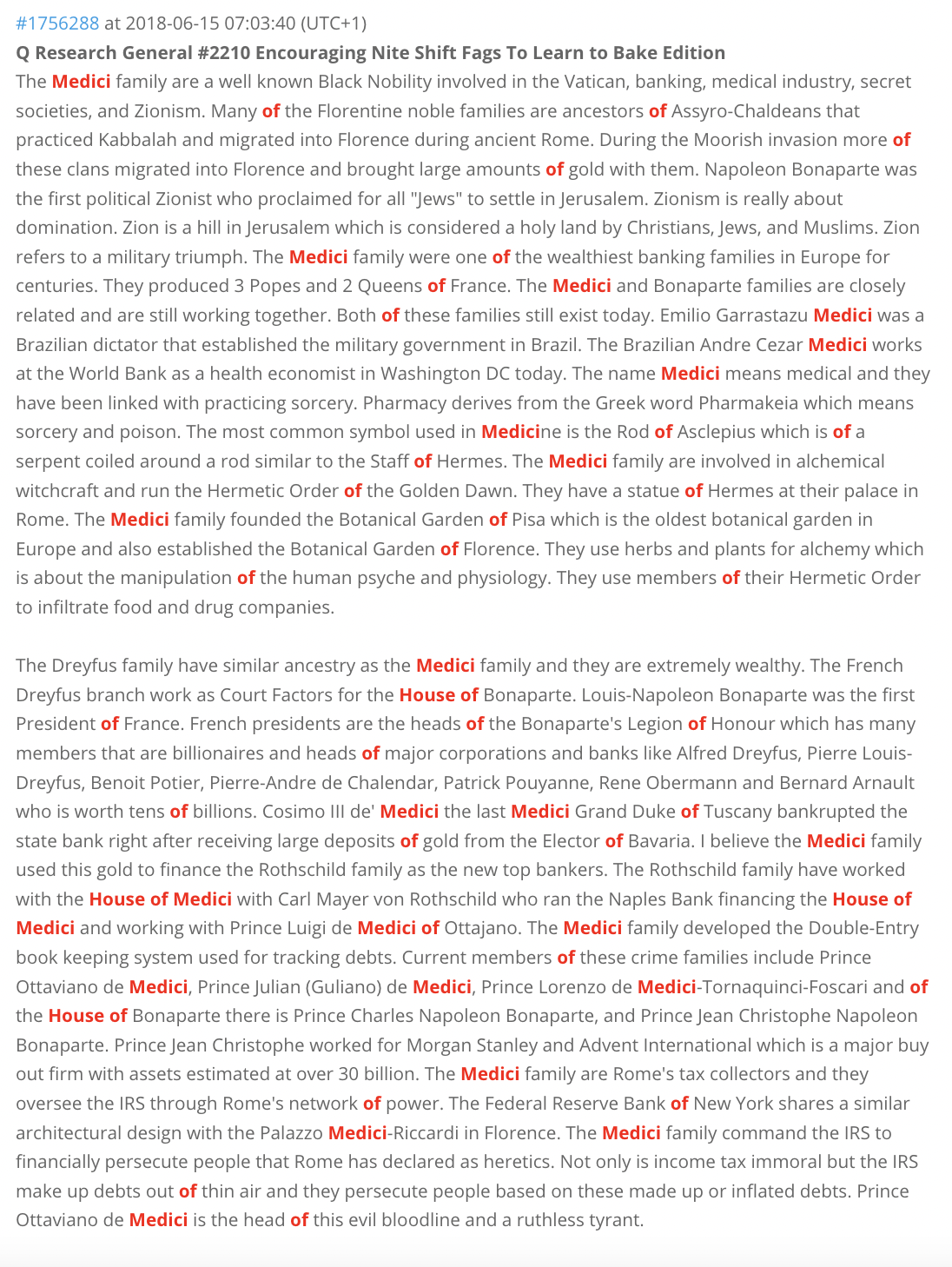 #1756288 at 2018-06-15 07:03:40 (UTC+1)
Q Research General #2210 Encouraging Nite Shift Fags To Learn to Bake Edition
The Medici family are a well known Black Nobility involved in the Vatican, banking, medical industry, secret societies, and Zionism. Many of the Florentine noble families are ancestors of Assyro-Chaldeans that practiced Kabbalah and migrated into Florence during ancient Rome. During the Moorish invasion more of these clans migrated into Florence and brought large amounts of gold with them. Napoleon Bonaparte was the first political Zionist who proclaimed for all "Jews" to settle in Jerusalem. Zionism is really about domination. Zion is a hill in Jerusalem which is considered a holy land by Christians, Jews, and Muslims. Zion refers to a military triumph. The Medici family were one of the wealthiest banking families in Europe for centuries. They produced 3 Popes and 2 Queens of France. The Medici and Bonaparte families are closely related and are still working together. Both of these families still exist today. Emilio Garrastazu Medici was a Brazilian dictator that established the military government in Brazil. The Brazilian Andre Cezar Medici works at the World Bank as a health economist in Washington DC today. The name Medici means medical and they have been linked with practicing sorcery. Pharmacy derives from the Greek word Pharmakeia which means sorcery and poison. The most common symbol used in Medicine is the Rod of Asclepius which is of a serpent coiled around a rod similar to the Staff of Hermes. The Medici family are involved in alchemical witchcraft and run the Hermetic Order of the Golden Dawn. They have a statue of Hermes at their palace in Rome. The Medici family founded the Botanical Garden of Pisa which is the oldest botanical garden in Europe and also established the Botanical Garden of Florence. They use herbs and plants for alchemy which is about the manipulation of the human psyche and physiology. They use members of their Hermetic Order to infiltrate food and drug companies.

The Dreyfus family have similar ancestry as the Medici family and they are extremely wealthy. The French Dreyfus branch work as Court Factors for the House of Bonaparte. Louis-Napoleon Bonaparte was the first President of France. French presidents are the heads of the Bonaparte's Legion of Honour which has many members that are billionaires and heads of major corporations and banks like Alfred Dreyfus, Pierre Louis-Dreyfus, Benoit Potier, Pierre-Andre de Chalendar, Patrick Pouyanne, Rene Obermann and Bernard Arnault who is worth tens of billions. Cosimo III de' Medici the last Medici Grand Duke of Tuscany bankrupted the state bank right after receiving large deposits of gold from the Elector of Bavaria. I believe the Medici family used this gold to finance the Rothschild family as the new top bankers. The Rothschild family have worked with the House of Medici with Carl Mayer von Rothschild who ran the Naples Bank financing the House of Medici and working with Prince Luigi de Medici of Ottajano. The Medici family developed the Double-Entry book keeping system used for tracking debts. Current members of these crime families include Prince Ottaviano de Medici, Prince Julian (Guliano) de Medici, Prince Lorenzo de Medici-Tornaquinci-Foscari and of the House of Bonaparte there is Prince Charles Napoleon Bonaparte, and Prince Jean Christophe Napoleon Bonaparte. Prince Jean Christophe worked for Morgan Stanley and Advent International which is a major buy out firm with assets estimated at over 30 billion. The Medici family are Rome's tax collectors and they oversee the IRS through Rome's network of power. The Federal Reserve Bank of New York shares a similar architectural design with the Palazzo Medici-Riccardi in Florence. The Medici family command the IRS to financially persecute people that Rome has declared as heretics. Not only is income tax immoral but the IRS make up debts out of thin air and they persecute people based on these made up or inflated debts. Prince Ottaviano de Medici is the head of this evil bloodline and a ruthless tyrant.